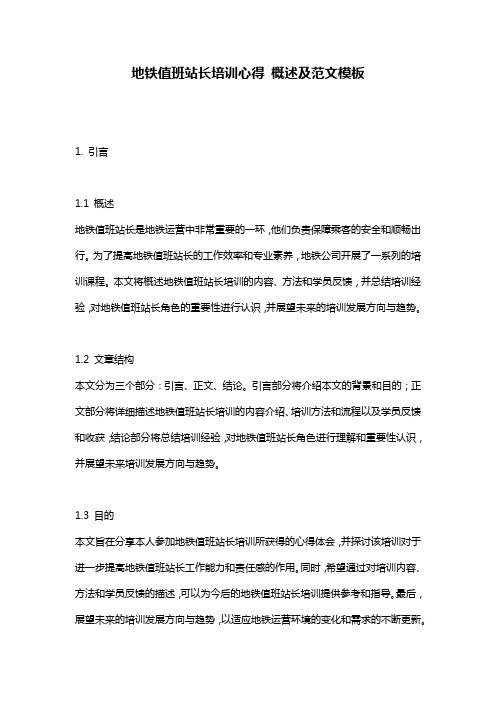 地铁值班站长培训心得 概述及范文模板

1. 引言

1.1 概述
地铁值班站长是地铁运营中非常重要的一环，他们负责保障乘客的安全和顺畅出行。为了提高地铁值班站长的工作效率和专业素养，地铁公司开展了一系列的培训课程。本文将概述地铁值班站长培训的内容、方法和学员反馈，并总结培训经验，对地铁值班站长角色的重要性进行认识，并展望未来的培训发展方向与趋势。

1.2 文章结构
本文分为三个部分：引言、正文、结论。引言部分将介绍本文的背景和目的；正文部分将详细描述地铁值班站长培训的内容介绍、培训方法和流程以及学员反馈和收获；结论部分将总结培训经验，对地铁值班站长角色进行理解和重要性认识，并展望未来培训发展方向与趋势。

1.3 目的
本文旨在分享本人参加地铁值班站长培训所获得的心得体会，并探讨该培训对于进一步提高地铁值班站长工作能力和责任感的作用。同时，希望通过对培训内容、方法和学员反馈的描述，可以为今后的地铁值班站长培训提供参考和指导。最后，展望未来的培训发展方向与趋势，以适应地铁运营环境的变化和需求的不断更新。